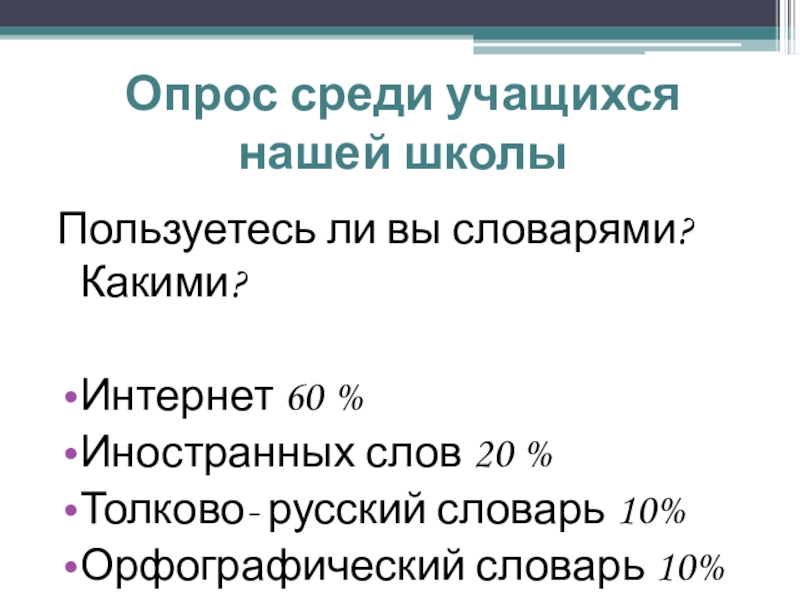 Опрос среди учащихся нашей школы

Пользуетесь ли вы словарями? Какими?

• Интернет 60 %
• Иностранных слов 20 %
• Толково- русский словарь 10%
• Орфографический словарь 10%